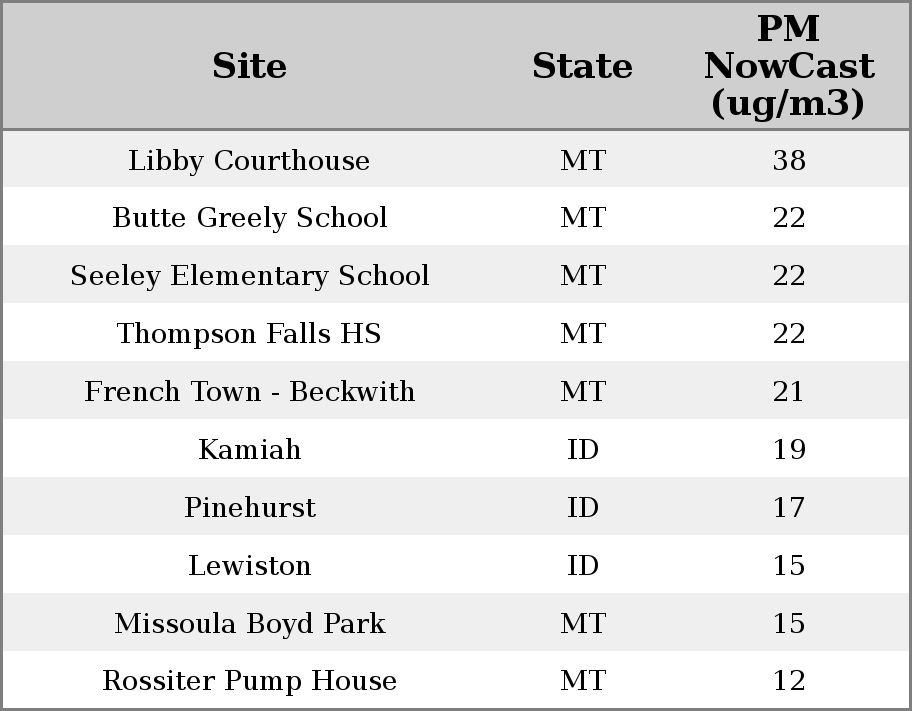 | Site | State | PM NowCast (ug/m3) |
|---|---|---|
| Libby Courthouse | MT | 38 |
| Butte Greely School | MT | 22 |
| Seeley Elementary School | MT | 22 |
| Thompson Falls HS | MT | 22 |
| French Town - Beckwith | MT | 21 |
| Kamiah | ID | 19 |
| Pinehurst | ID | 17 |
| Lewiston | ID | 15 |
| Missoula Boyd Park | MT | 15 |
| Rossiter Pump House | MT | 12 |